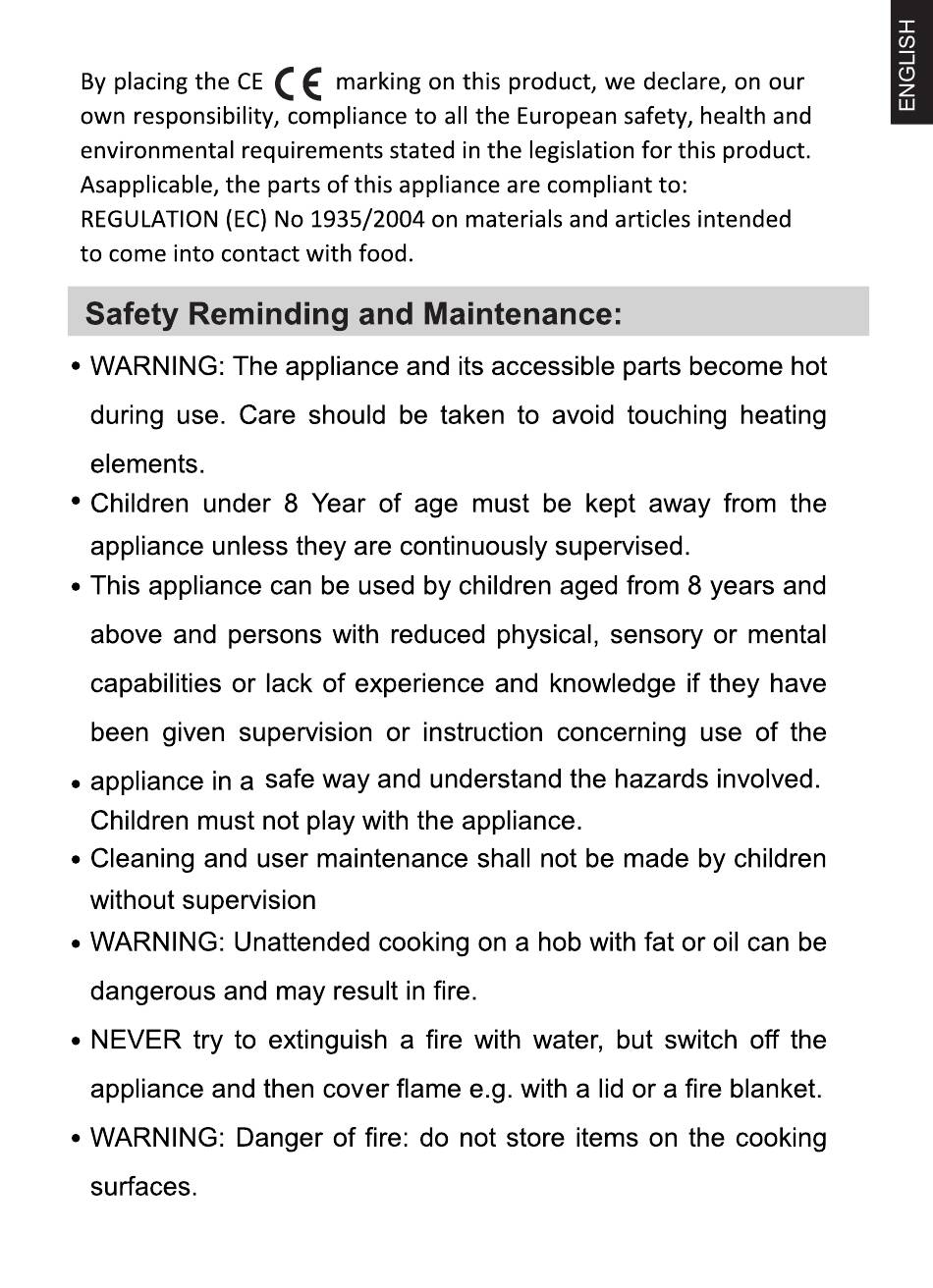 ENGLISH

By placing the CE CE marking on this product, we declare, on our own responsibility, compliance to all the European safety, health and environmental requirements stated in the legislation for this product. Asapplicable, the parts of this appliance are compliant to: REGULATION (EC) No 1935/2004 on materials and articles intended to come into contact with food.

Safety Reminding and Maintenance:

• WARNING: The appliance and its accessible parts become hot during use. Care should be taken to avoid touching heating elements.
• Children under 8 Year of age must be kept away from the appliance unless they are continuously supervised.
• This appliance can be used by children aged from 8 years and above and persons with reduced physical, sensory or mental capabilities or lack of experience and knowledge if they have been given supervision or instruction concerning use of the
• appliance in a safe way and understand the hazards involved. Children must not play with the appliance.
• Cleaning and user maintenance shall not be made by children without supervision
• WARNING: Unattended cooking on a hob with fat or oil can be dangerous and may result in fire.
• NEVER try to extinguish a fire with water, but switch off the appliance and then cover flame e.g. with a lid or a fire blanket.
• WARNING: Danger of fire: do not store items on the cooking surfaces.